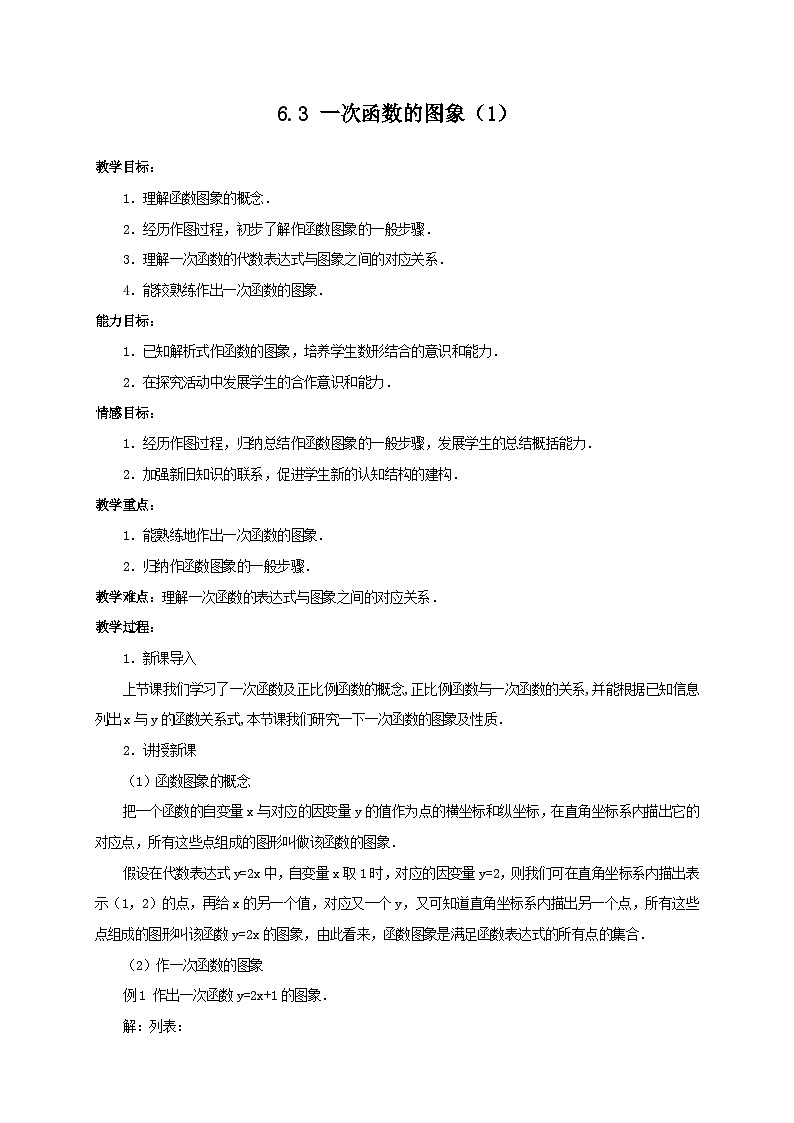 6.3 一次函数的图象（1）

教学目标：

1．理解函数图象的概念．

2．经历作图过程，初步了解作函数图象的一般步骤．

3．理解一次函数的代数表达式与图象之间的对应关系．

4．能较熟练作出一次函数的图象．

能力目标：

1．已知解析式作函数的图象，培养学生数形结合的意识和能力．

2．在探究活动中发展学生的合作意识和能力．

情感目标：

1．经历作图过程，归纳总结作函数图象的一般步骤，发展学生的总结概括能力．

2．加强新旧知识的联系，促进学生新的认知结构的建构．

教学重点：

1．能熟练地作出一次函数的图象．

2．归纳作函数图象的一般步骤．

教学难点：理解一次函数的表达式与图象之间的对应关系．

教学过程：

1．新课导入

上节课我们学习了一次函数及正比例函数的概念，正比例函数与一次函数的关系，并能根据已知信息列出x与y的函数关系式，本节课我们研究一下一次函数的图象及性质．

2．讲授新课

（1）函数图象的概念

把一个函数的自变量x与对应的因变量y的值作为点的横坐标和纵坐标，在直角坐标系内描出它的对应点，所有这些点组成的图形叫做该函数的图象．

假设在代数表达式y=2x中，自变量x取1时，对应的因变量y=2，则我们可在直角坐标系内描出表示（1，2）的点，再给x的另一个值，对应又一个y，又可知道直角坐标系内描出另一个点，所有这些点组成的图形叫该函数y=2x的图象，由此看来，函数图象是满足函数表达式的所有点的集合．

（2）作一次函数的图象

例1 作出一次函数y=2x+1的图象．

解：列表：